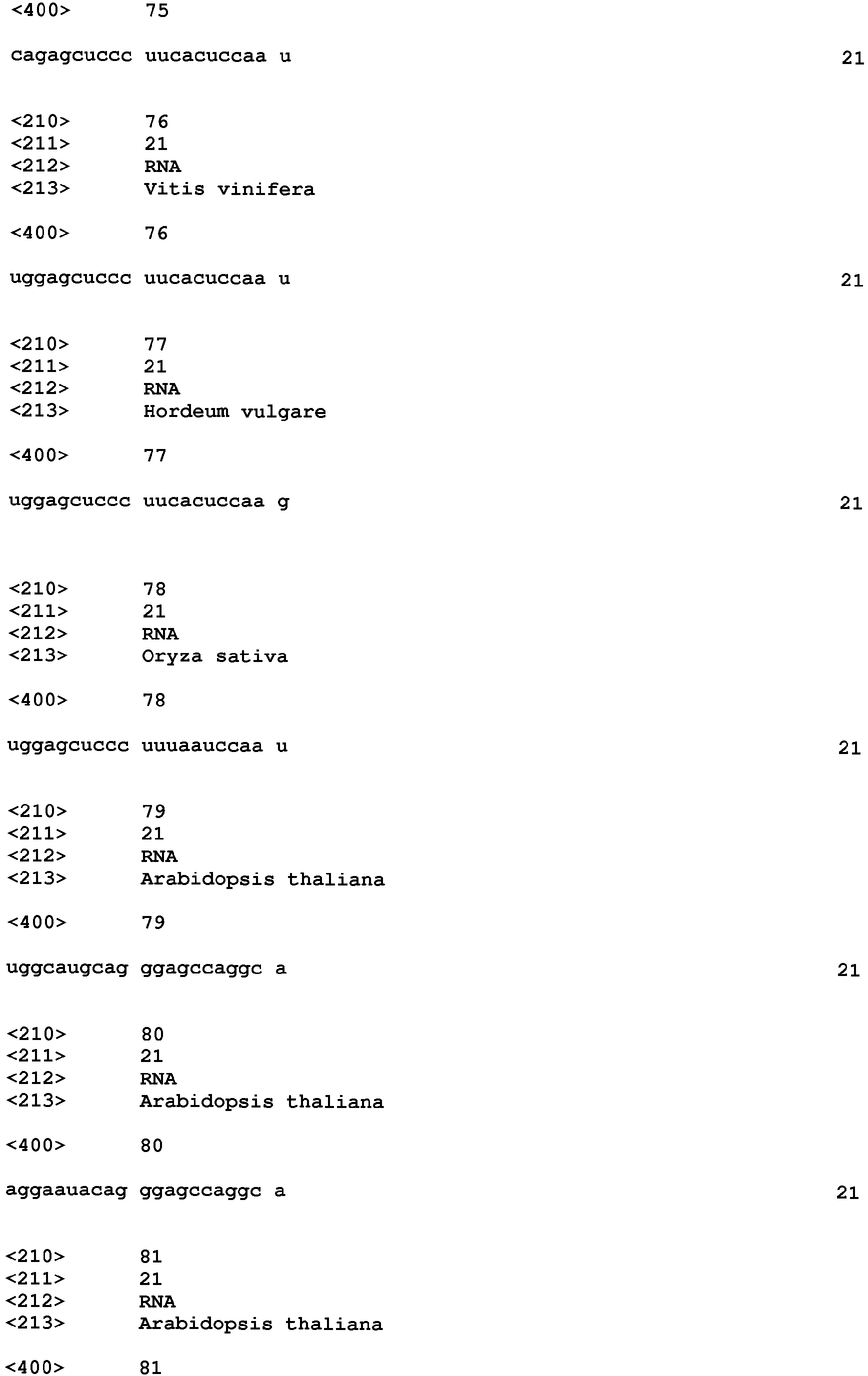 <400> 75

cagagcuccc uucacuccaa u 21

<210> 76
<211> 21
<212> RNA
<213> Vitis vinifera

<400> 76

uggagcuccc uucacuccaa u 21

<210> 77
<211> 21
<212> RNA
<213> Hordeum vulgare

<400> 77

uggagcuccc uucacuccaa g 21

<210> 78
<211> 21
<212> RNA
<213> Oryza sativa

<400> 78

uggagcuccc uuuaauccaa u 21

<210> 79
<211> 21
<212> RNA
<213> Arabidopsis thaliana

<400> 79

uggcaugcag ggagccaggc a 21

<210> 80
<211> 21
<212> RNA
<213> Arabidopsis thaliana

<400> 80

aggaauacag ggagccaggc a 21

<210> 81
<211> 21
<212> RNA
<213> Arabidopsis thaliana

<400> 81